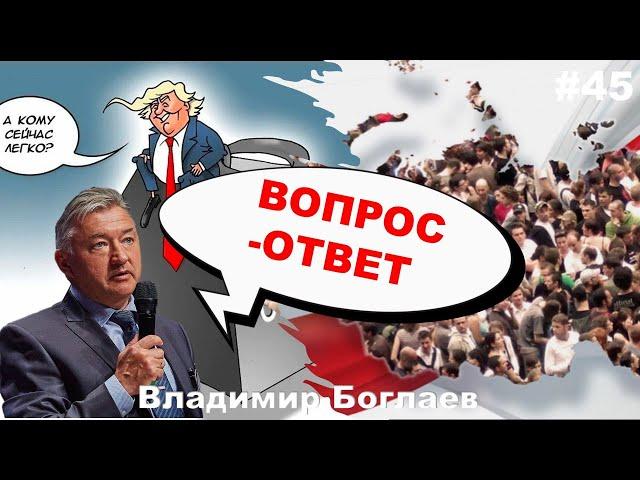 #45

А КОМУ СЕЙЧАС ЛЕГКО?

ВОПРОС -ОТВЕТ

Владимир Боглаев